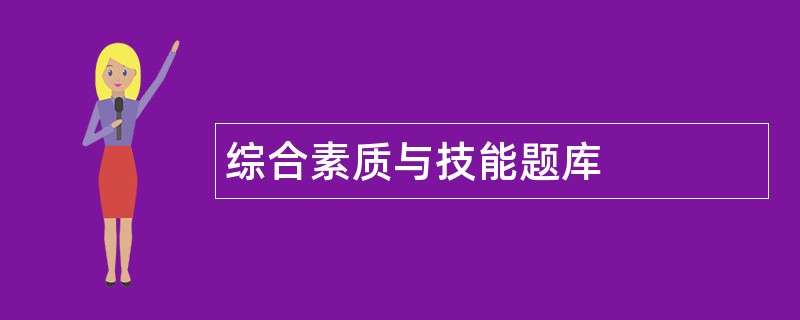 综合素质与技能题库